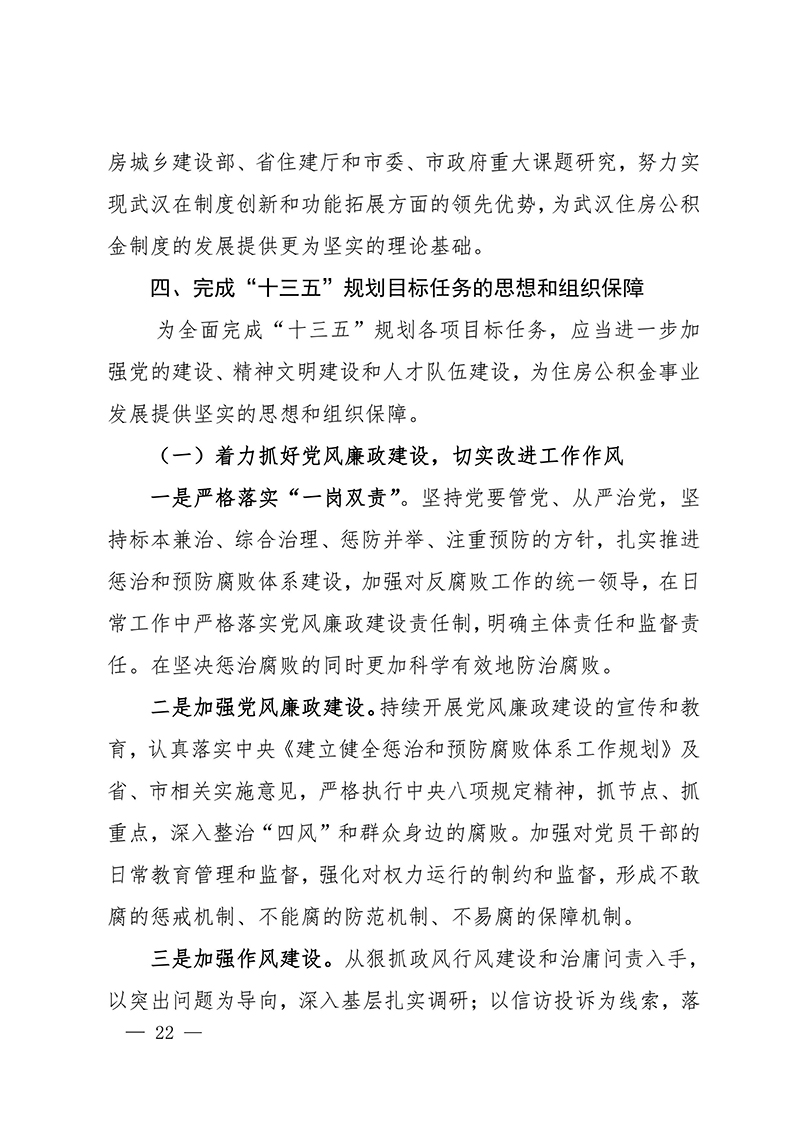 房城乡建设部、省住建厅和市委、市政府重大课题研究，努力实现武汉在制度创新和功能拓展方面的领先优势，为武汉住房公积金制度的发展提供更为坚实的理论基础。

四、完成“十三五”规划目标任务的思想和组织保障

为全面完成“十三五”规划各项目标任务，应当进一步加强党的建设、精神文明建设和人才队伍建设，为住房公积金事业发展提供坚实的思想和组织保障。

（一）着力抓好党风廉政建设，切实改进工作作风

一是严格落实“一岗双责”。坚持党要管党、从严治党，坚持标本兼治、综合治理、惩防并举、注重预防的方针，扎实推进惩治和预防腐败体系建设，加强对反腐败工作的统一领导，在日常工作中严格落实党风廉政建设责任制，明确主体责任和监督责任。在坚决惩治腐败的同时更加科学有效地防治腐败。

二是加强党风廉政建设。持续开展党风廉政建设的宣传和教育，认真落实中央《建立健全惩治和预防腐败体系工作规划》及省、市相关实施意见，严格执行中央八项规定精神，抓节点、抓重点，深入整治“四风”和群众身边的腐败。加强对党员干部的日常教育管理和监督，强化对权力运行的制约和监督，形成不敢腐的惩戒机制、不能腐的防范机制、不易腐的保障机制。

三是加强作风建设。从狠抓政风行风建设和治庸问责入手，以突出问题为导向，深入基层扎实调研；以信访投诉为线索，落

— 22 —